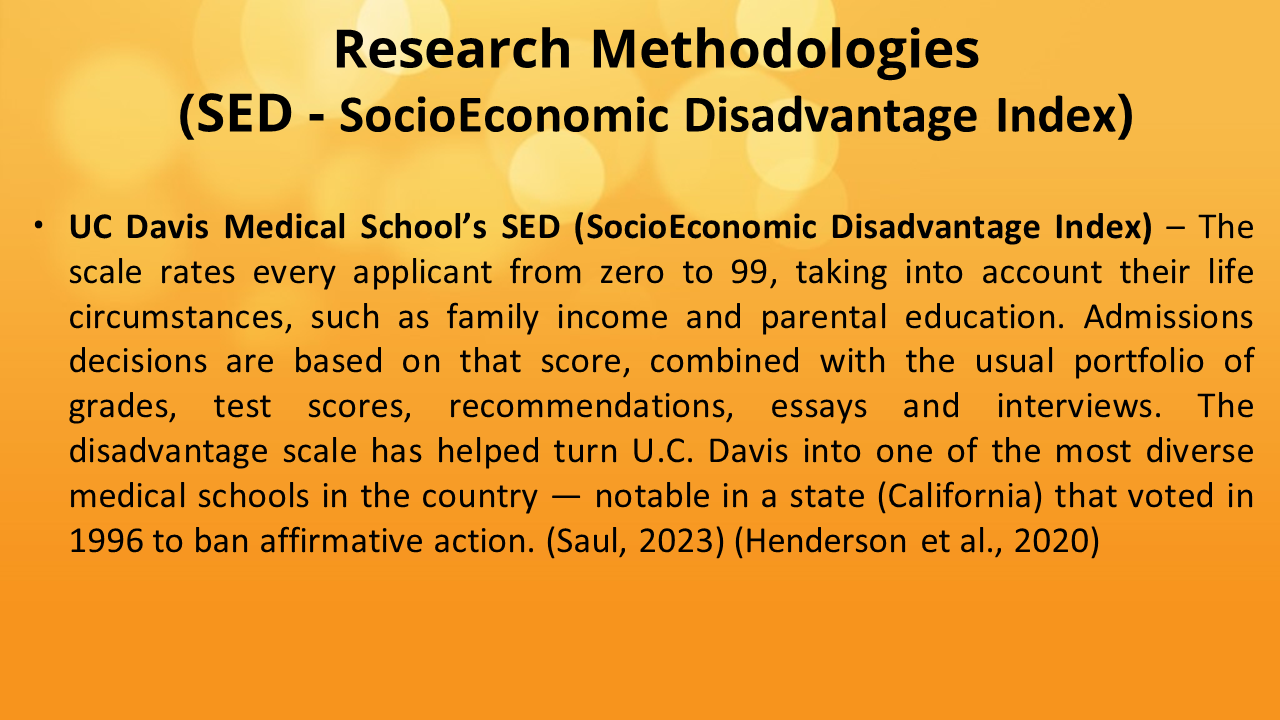 Research Methodologies
(SED - SocioEconomic Disadvantage Index)

• UC Davis Medical School's SED (SocioEconomic Disadvantage Index) – The scale rates every applicant from zero to 99, taking into account their life circumstances, such as family income and parental education. Admissions decisions are based on that score, combined with the usual portfolio of grades, test scores, recommendations, essays and interviews. The disadvantage scale has helped turn U.C. Davis into one of the most diverse medical schools in the country — notable in a state (California) that voted in 1996 to ban affirmative action. (Saul, 2023) (Henderson et al., 2020)